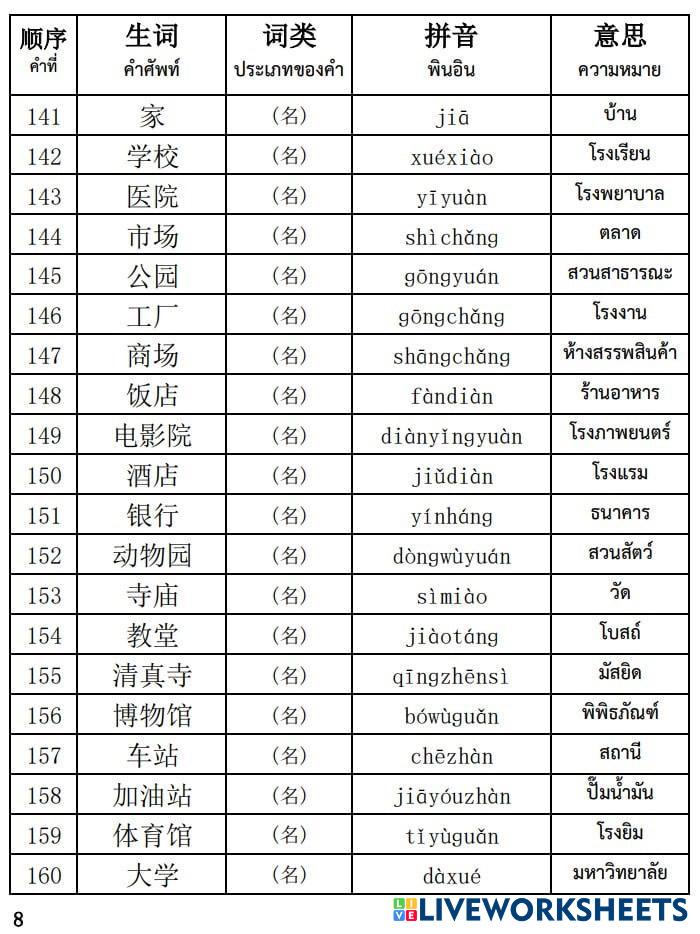 | 顺序 คำที่ | 生词 คำศัพท์ | 词类 ประเภทของคำ | 拼音 พินอิน | 意思 ความหมาย |
|---|---|---|---|---|
| 141 | 家 | （名） | jiā | บ้าน |
| 142 | 学校 | （名） | xuéxiào | โรงเรียน |
| 143 | 医院 | （名） | yīyuàn | โรงพยาบาล |
| 144 | 市场 | （名） | shìchǎng | ตลาด |
| 145 | 公园 | （名） | gōngyuán | สวนสาธารณะ |
| 146 | 工厂 | （名） | gōngchǎng | โรงงาน |
| 147 | 商场 | （名） | shāngchǎng | ห้างสรรพสินค้า |
| 148 | 饭店 | （名） | fàndiàn | ร้านอาหาร |
| 149 | 电影院 | （名） | diànyǐngyuàn | โรงภาพยนตร์ |
| 150 | 酒店 | （名） | jiǔdiàn | โรงแรม |
| 151 | 银行 | （名） | yínháng | ธนาคาร |
| 152 | 动物园 | （名） | dòngwùyuán | สวนสัตว์ |
| 153 | 寺庙 | （名） | sìmiào | วัด |
| 154 | 教堂 | （名） | jiàotáng | โบสถ์ |
| 155 | 清真寺 | （名） | qīngzhēnsì | มัสยิด |
| 156 | 博物馆 | （名） | bówùguǎn | พิพิธภัณฑ์ |
| 157 | 车站 | （名） | chēzhàn | สถานี |
| 158 | 加油站 | （名） | jiāyóuzhàn | ปั๊มน้ำมัน |
| 159 | 体育馆 | （名） | tǐyùguǎn | โรงยิม |
| 160 | 大学 | （名） | dàxué | มหาวิทยาลัย |

8

LIVEWORKSHEETS